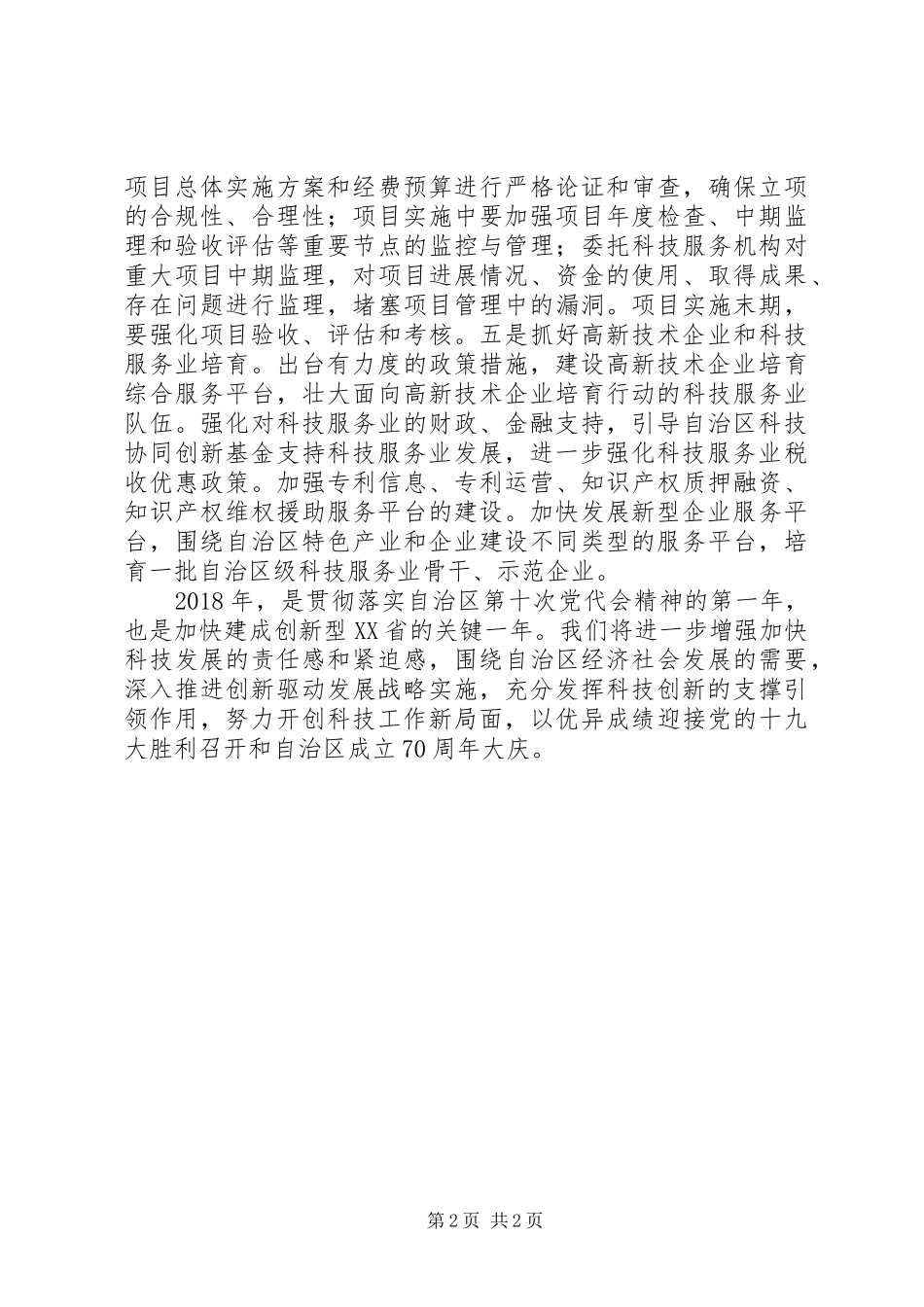 项目总体实施方案和经费预算进行严格论证和审查，确保立项的合规性、合理性；项目实施中要加强项目年度检查、中期监理和验收评估等重要节点的监控与管理；委托科技服务机构对重大项目中期监理，对项目进展情况、资金的使用、取得成果、存在问题进行监理，堵塞项目管理中的漏洞。项目实施末期，要强化项目验收、评估和考核。五是抓好高新技术企业和科技服务业培育。出台有力度的政策措施，建设高新技术企业培育综合服务平台，壮大面向高新技术企业培育行动的科技服务业队伍。强化对科技服务业的财政、金融支持，引导自治区科技协同创新基金支持科技服务业发展，进一步强化科技服务业税收优惠政策。加强专利信息、专利运营、知识产权质押融资、知识产权维权援助服务平台的建设。加快发展新型企业服务平台，围绕自治区特色产业和企业建设不同类型的服务平台，培育一批自治区级科技服务业骨干、示范企业。

2018年，是贯彻落实自治区第十次党代会精神的第一年，也是加快建成创新型XX省的关键一年。我们将进一步增强加快科技发展的责任感和紧迫感，围绕自治区经济社会发展的需要，深入推进创新驱动发展战略实施，充分发挥科技创新的支撑引领作用，努力开创科技工作新局面，以优异成绩迎接党的十九大胜利召开和自治区成立70周年大庆。

第2页 共2页